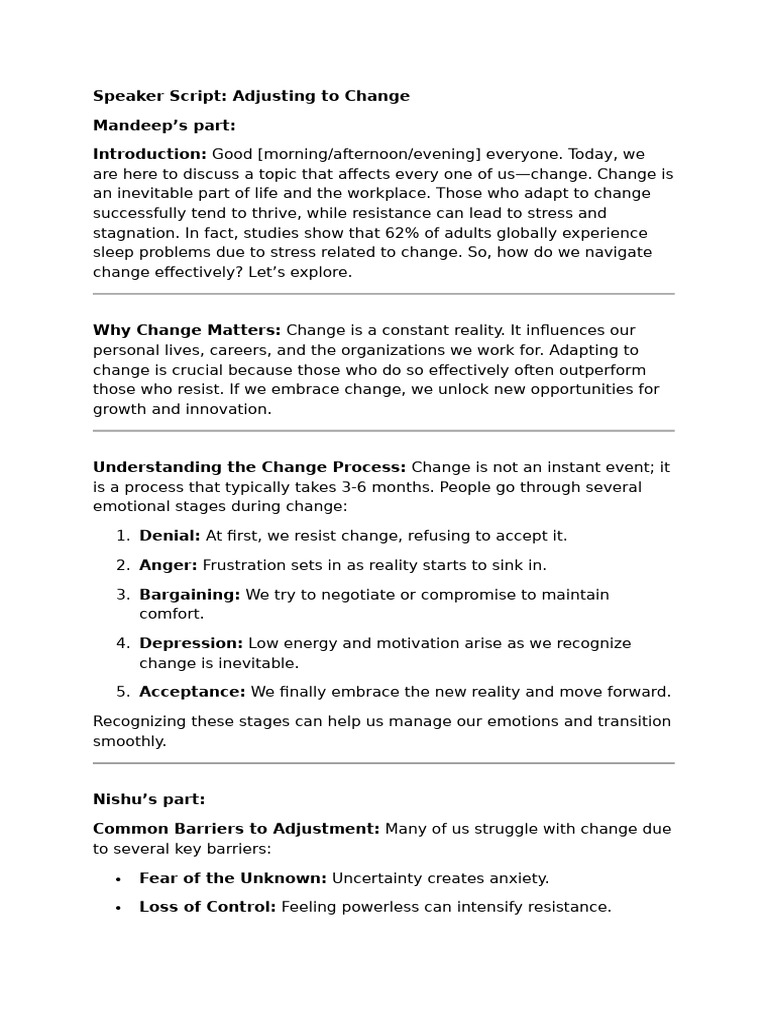 Speaker Script: Adjusting to Change

Mandeep's part:

Introduction: Good [morning/afternoon/evening] everyone. Today, we are here to discuss a topic that affects every one of us—change. Change is an inevitable part of life and the workplace. Those who adapt to change successfully tend to thrive, while resistance can lead to stress and stagnation. In fact, studies show that 62% of adults globally experience sleep problems due to stress related to change. So, how do we navigate change effectively? Let's explore.

Why Change Matters: Change is a constant reality. It influences our personal lives, careers, and the organizations we work for. Adapting to change is crucial because those who do so effectively often outperform those who resist. If we embrace change, we unlock new opportunities for growth and innovation.

Understanding the Change Process: Change is not an instant event; it is a process that typically takes 3-6 months. People go through several emotional stages during change:

1. Denial: At first, we resist change, refusing to accept it.
2. Anger: Frustration sets in as reality starts to sink in.
3. Bargaining: We try to negotiate or compromise to maintain comfort.
4. Depression: Low energy and motivation arise as we recognize change is inevitable.
5. Acceptance: We finally embrace the new reality and move forward.

Recognizing these stages can help us manage our emotions and transition smoothly.

Nishu's part:

Common Barriers to Adjustment: Many of us struggle with change due to several key barriers:

• Fear of the Unknown: Uncertainty creates anxiety.
• Loss of Control: Feeling powerless can intensify resistance.